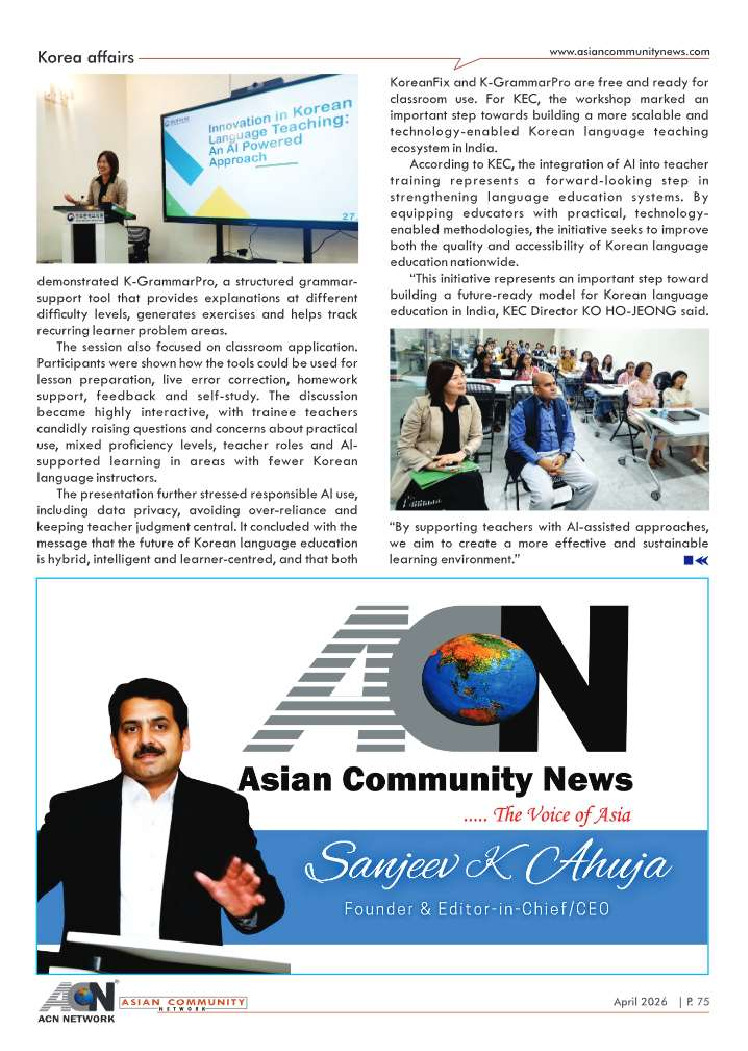 Korea affairs

www.asiancommunitynews.com

Innovation in Korean Language Teaching: An AI Powered Approach

27

demonstrated K-GrammarPro, a structured grammar-support tool that provides explanations at different difficulty levels, generates exercises and helps track recurring learner problem areas.

The session also focused on classroom application. Participants were shown how the tools could be used for lesson preparation, live error correction, homework support, feedback and self-study. The discussion became highly interactive, with trainee teachers candidly raising questions and concerns about practical use, mixed proficiency levels, teacher roles and AI-supported learning in areas with fewer Korean language instructors.

The presentation further stressed responsible AI use, including data privacy, avoiding over-reliance and keeping teacher judgment central. It concluded with the message that the future of Korean language education is hybrid, intelligent and learner-centred, and that both

KoreanFix and K-GrammarPro are free and ready for classroom use. For KEC, the workshop marked an important step towards building a more scalable and technology-enabled Korean language teaching ecosystem in India.

According to KEC, the integration of AI into teacher training represents a forward-looking step in strengthening language education systems. By equipping educators with practical, technology-enabled methodologies, the initiative seeks to improve both the quality and accessibility of Korean language education nationwide.

"This initiative represents an important step toward building a future-ready model for Korean language education in India, KEC Director KO HO-JEONG said.

"By supporting teachers with AI-assisted approaches, we aim to create a more effective and sustainable learning environment."

ACN

Asian Community News

..... The Voice of Asia

Sanjeev K Ahuja

Founder & Editor-in-Chief/CEO

ACN NETWORK

ASIAN COMMUNITY NETWORK

April 2026 | P. 75